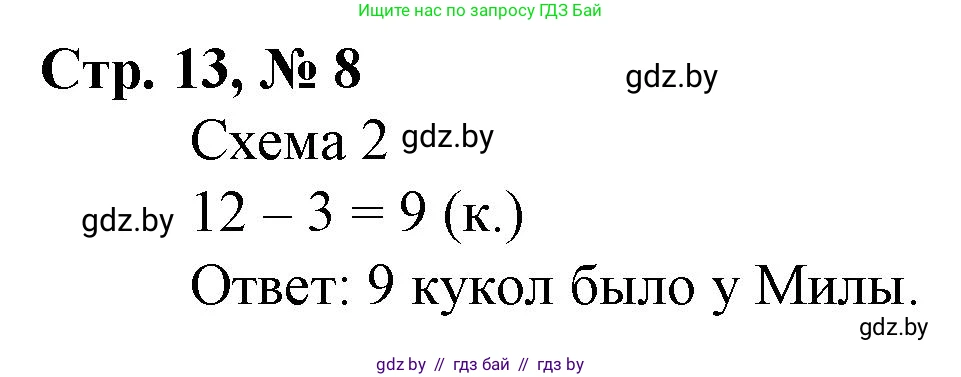 Ищите нас по запросу ГДЗ Бай

Стр. 13, № 8

gdz.by

Схема 2 gdz.by

gdz.by $12 - 3 = 9$ (к.)

Ответ: 9 кукол было у Милы.

gdz.by

gdz by // гдз бай // гдз by